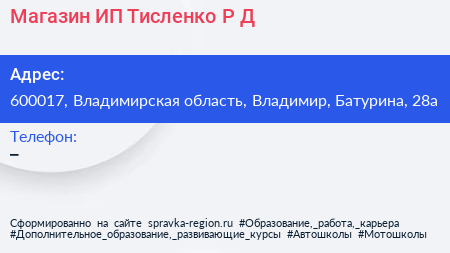 Магазин ИП Тисленко Р Д

Адрес:
600017, Владимирская область, Владимир, Батурина, 28а

Телефон:
–

Сформированно на сайте spravka-region.ru #Образование,_работа,_карьера #Дополнительное_образование,_развивающие_курсы #Автошколы #Мотошколы